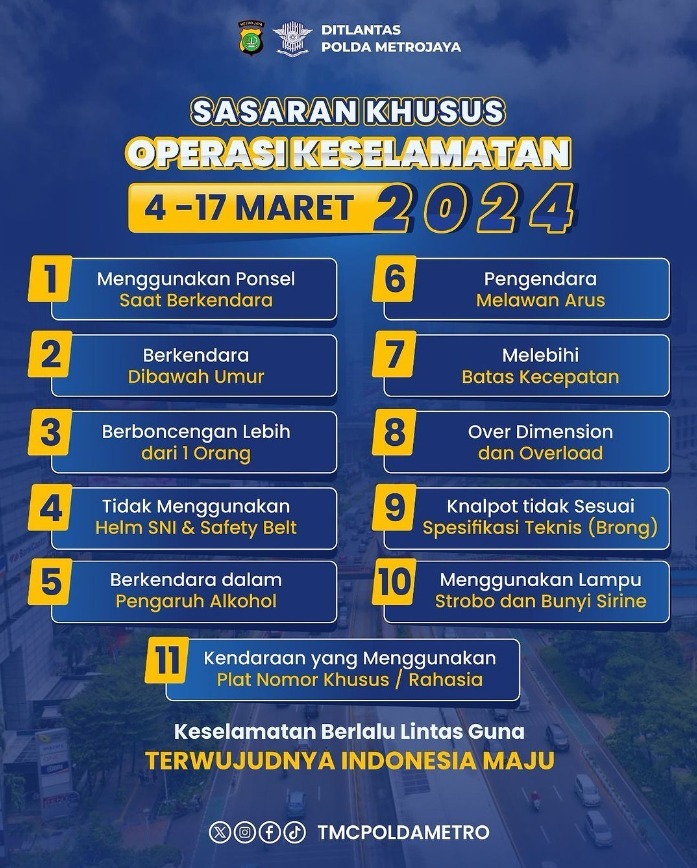 DITLANTAS
POLDA METROJAYA

SASARAN KHUSUS
OPERASI KESELAMATAN
4 -17 MARET 2024

1 Menggunakan Ponsel Saat Berkendara

2 Berkendara Dibawah Umur

3 Berboncengan Lebih dari 1 Orang

4 Tidak Menggunakan Helm SNI & Safety Belt

5 Berkendara dalam Pengaruh Alkohol

6 Pengendara Melawan Arus

7 Melebihi Batas Kecepatan

8 Over Dimension dan Overload

9 Knalpot tidak Sesuai Spesifikasi Teknis (Brong)

10 Menggunakan Lampu Strobo dan Bunyi Sirine

11 Kendaraan yang Menggunakan Plat Nomor Khusus / Rahasia

Keselamatan Berlalu Lintas Guna
TERWUJUDNYA INDONESIA MAJU

TMCPOLDAMETRO